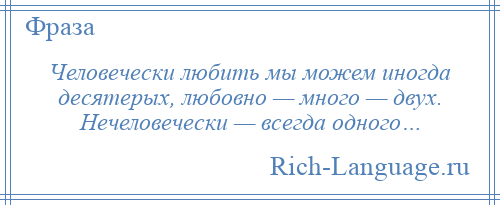 Фраза

Человечески любить мы можем иногда десятерых, любовно — много — двух. Нечеловечески — всегда одного…

Rich-Language.ru